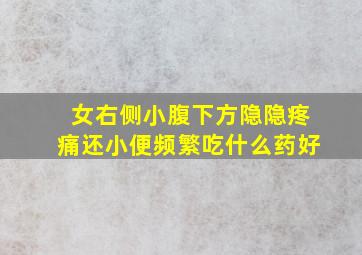 女右侧小腹下方隐隐疼痛还小便频繁吃什么药好